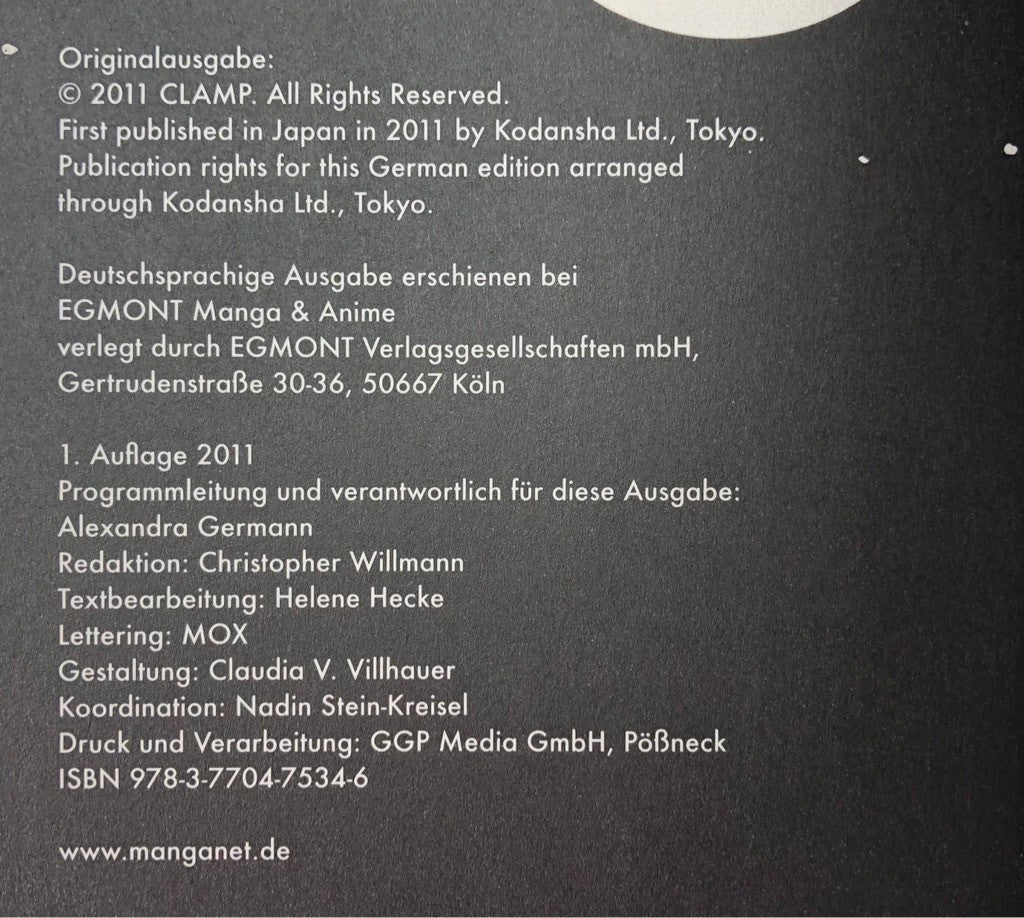 Originalausgabe:
© 2011 CLAMP. All Rights Reserved.
First published in Japan in 2011 by Kodansha Ltd., Tokyo.
Publication rights for this German edition arranged through Kodansha Ltd., Tokyo.

Deutschsprachige Ausgabe erschienen bei
EGMONT Manga & Anime
verlegt durch EGMONT Verlagsgesellschaften mbH,
Gertrudenstraße 30-36, 50667 Köln

1. Auflage 2011
Programmleitung und verantwortlich für diese Ausgabe:
Alexandra Germann
Redaktion: Christopher Willmann
Textbearbeitung: Helene Hecke
Lettering: MOX
Gestaltung: Claudia V. Villhauer
Koordination: Nadin Stein-Kreisel
Druck und Verarbeitung: GGP Media GmbH, Pößneck
ISBN 978-3-7704-7534-6

www.manganet.de